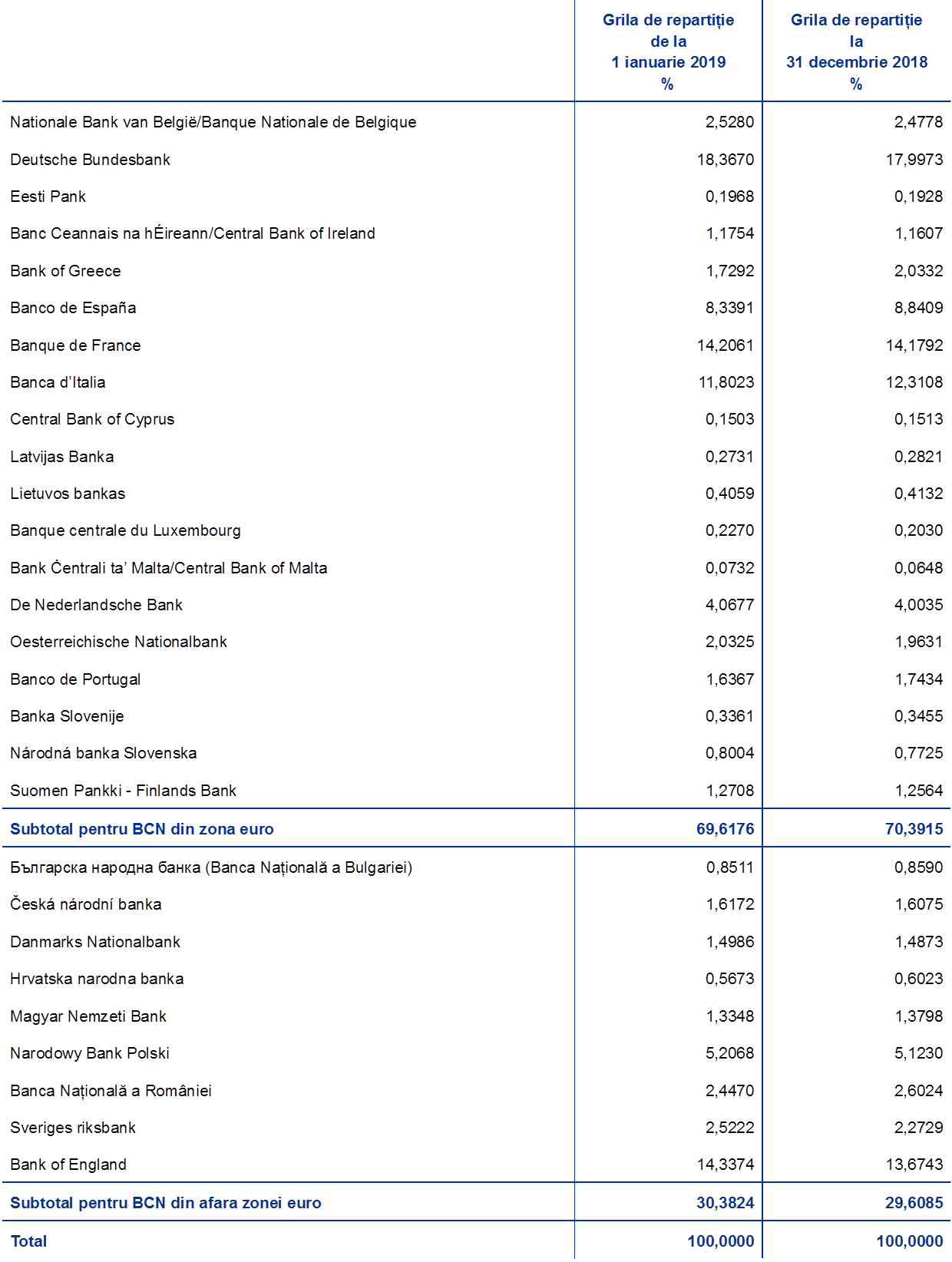 |  | Grila de repartiție de la 1 ianuarie 2019 % | Grila de repartiție la 31 decembrie 2018 % |
|---|---|---|
| Nationale Bank van België/Banque Nationale de Belgique | 2,5280 | 2,4778 |
| Deutsche Bundesbank | 18,3670 | 17,9973 |
| Eesti Pank | 0,1968 | 0,1928 |
| Banc Ceannais na hÉireann/Central Bank of Ireland | 1,1754 | 1,1607 |
| Bank of Greece | 1,7292 | 2,0332 |
| Banco de España | 8,3391 | 8,8409 |
| Banque de France | 14,2061 | 14,1792 |
| Banca d'Italia | 11,8023 | 12,3108 |
| Central Bank of Cyprus | 0,1503 | 0,1513 |
| Latvijas Banka | 0,2731 | 0,2821 |
| Lietuvos bankas | 0,4059 | 0,4132 |
| Banque centrale du Luxembourg | 0,2270 | 0,2030 |
| Bank Ċentrali ta' Malta/Central Bank of Malta | 0,0732 | 0,0648 |
| De Nederlandsche Bank | 4,0677 | 4,0035 |
| Oesterreichische Nationalbank | 2,0325 | 1,9631 |
| Banco de Portugal | 1,6367 | 1,7434 |
| Banka Slovenije | 0,3361 | 0,3455 |
| Národná banka Slovenska | 0,8004 | 0,7725 |
| Suomen Pankki - Finlands Bank | 1,2708 | 1,2564 |
| Subtotal pentru BCN din zona euro | 69,6176 | 70,3915 |
| Българска народна банка (Banca Națională a Bulgariei) | 0,8511 | 0,8590 |
| Česká národní banka | 1,6172 | 1,6075 |
| Danmarks Nationalbank | 1,4986 | 1,4873 |
| Hrvatska narodna banka | 0,5673 | 0,6023 |
| Magyar Nemzeti Bank | 1,3348 | 1,3798 |
| Narodowy Bank Polski | 5,2068 | 5,1230 |
| Banca Națională a României | 2,4470 | 2,6024 |
| Sveriges riksbank | 2,5222 | 2,2729 |
| Bank of England | 14,3374 | 13,6743 |
| Subtotal pentru BCN din afara zonei euro | 30,3824 | 29,6085 |
| Total | 100,0000 | 100,0000 |